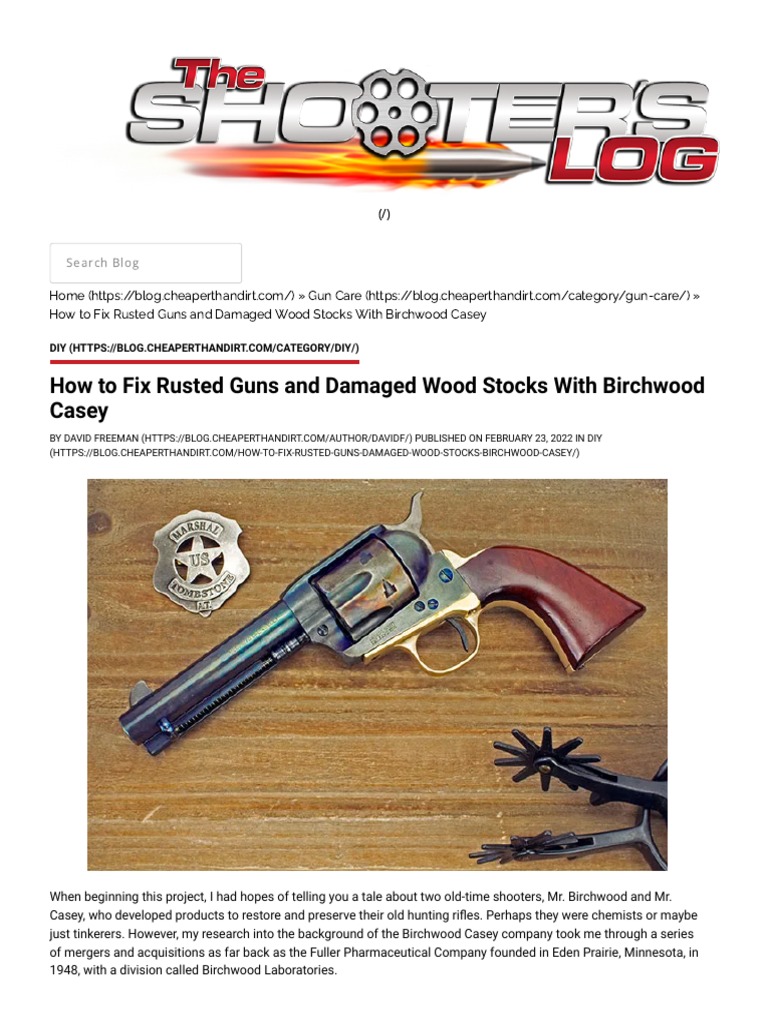 The SHOOTER'S LOG

(/)

Search Blog

Home (https://blog.cheaperthandirt.com/) » Gun Care (https://blog.cheaperthandirt.com/category/gun-care/) » How to Fix Rusted Guns and Damaged Wood Stocks With Birchwood Casey

DIY (HTTPS://BLOG.CHEAPERTHANDIRT.COM/CATEGORY/DIY/)

How to Fix Rusted Guns and Damaged Wood Stocks With Birchwood Casey

BY DAVID FREEMAN (HTTPS://BLOG.CHEAPERTHANDIRT.COM/AUTHOR/DAVIDF/) PUBLISHED ON FEBRUARY 23, 2022 IN DIY (HTTPS://BLOG.CHEAPERTHANDIRT.COM/HOW-TO-FIX-RUSTED-GUNS-DAMAGED-WOOD-STOCKS-BIRCHWOOD-CASEY/)

MARSHAL US TOMBSTONE A.T.

When beginning this project, I had hopes of telling you a tale about two old-time shooters, Mr. Birchwood and Mr. Casey, who developed products to restore and preserve their old hunting rifles. Perhaps they were chemists or maybe just tinkerers. However, my research into the background of the Birchwood Casey company took me through a series of mergers and acquisitions as far back as the Fuller Pharmaceutical Company founded in Eden Prairie, Minnesota, in 1948, with a division called Birchwood Laboratories.